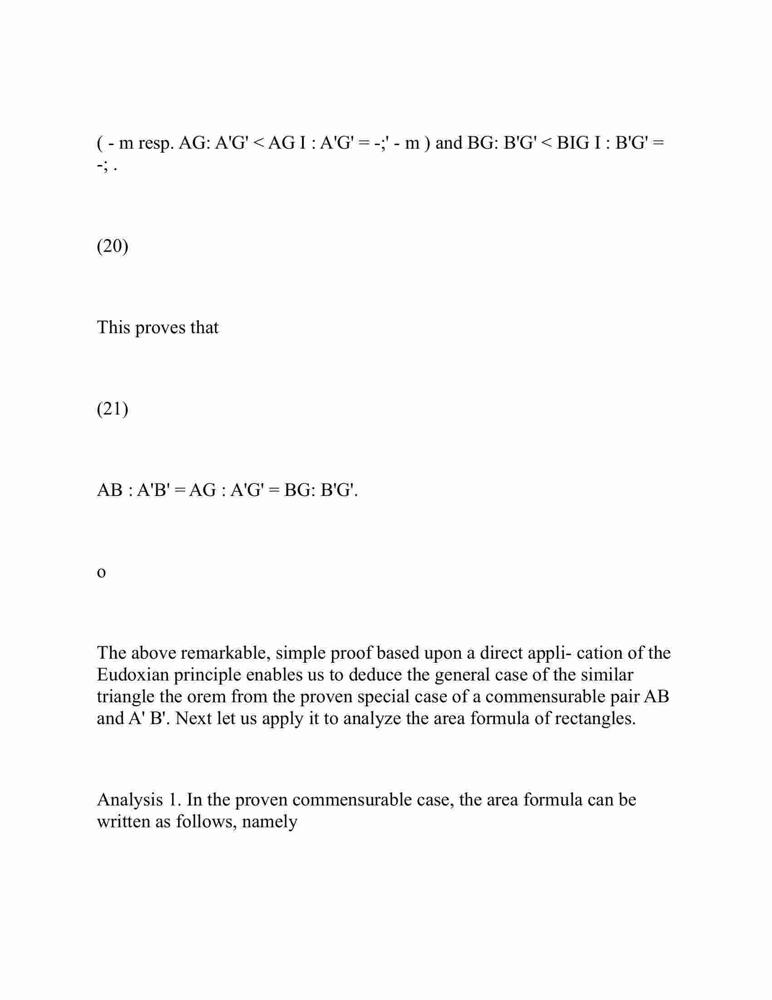 ( - m resp. AG: A'G' < AG I : A'G' = -;' - m ) and BG: B'G' < BIG I : B'G' = -; .

(20)

This proves that

(21)

AB : A'B' = AG : A'G' = BG: B'G'.

o

The above remarkable, simple proof based upon a direct appli- cation of the Eudoxian principle enables us to deduce the general case of the similar triangle the orem from the proven special case of a commensurable pair AB and A' B'. Next let us apply it to analyze the area formula of rectangles.

Analysis 1. In the proven commensurable case, the area formula can be written as follows, namely